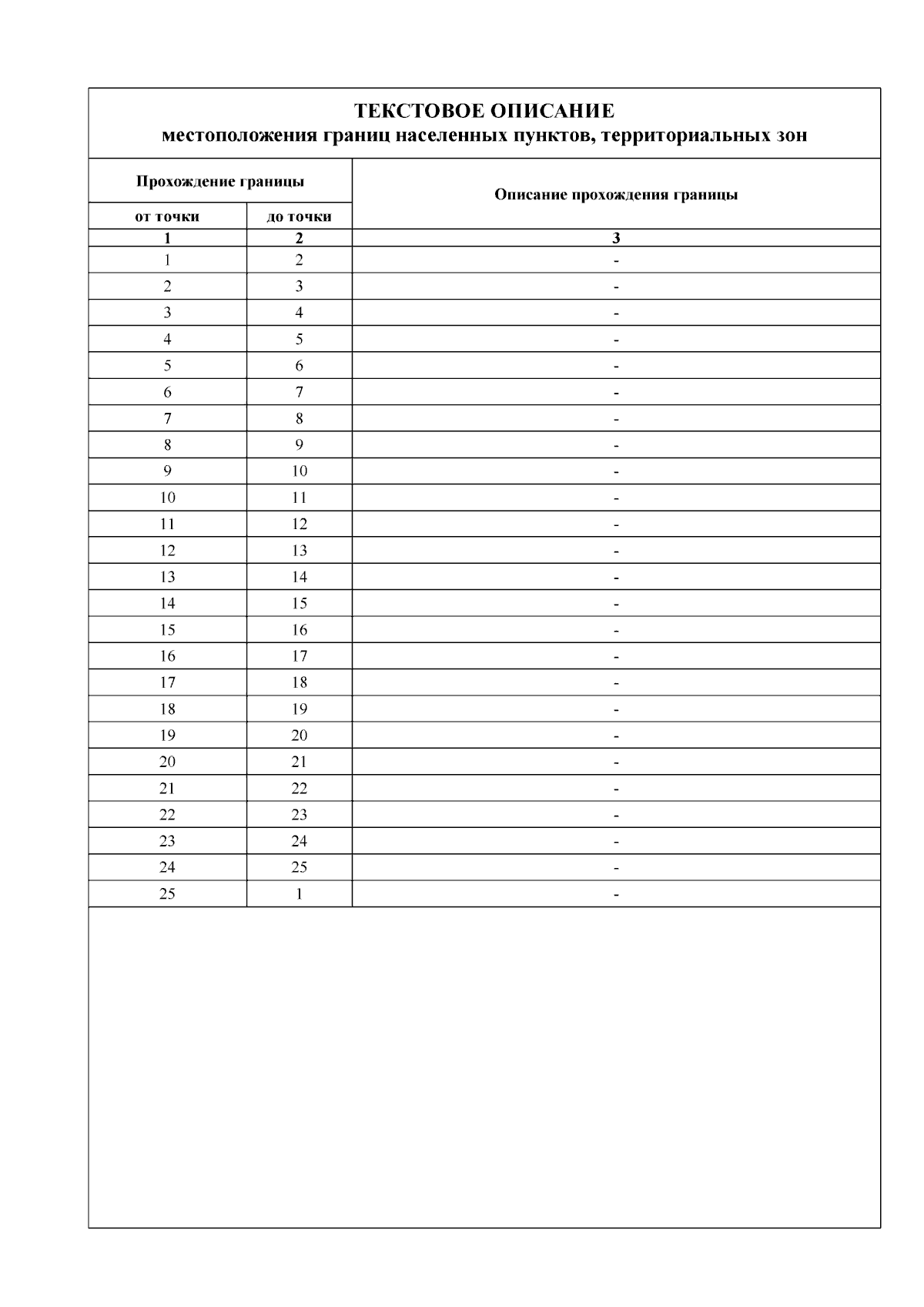 ТЕКСТОВОЕ ОПИСАНИЕ
местоположения границ населенных пунктов, территориальных зон

| Прохождение границы | | Описание прохождения границы |
|---|---|---|
| от точки | до точки | |
| 1 | 2 | 3 |
| 1 | 2 | - |
| 2 | 3 | - |
| 3 | 4 | - |
| 4 | 5 | - |
| 5 | 6 | - |
| 6 | 7 | - |
| 7 | 8 | - |
| 8 | 9 | - |
| 9 | 10 | - |
| 10 | 11 | - |
| 11 | 12 | - |
| 12 | 13 | - |
| 13 | 14 | - |
| 14 | 15 | - |
| 15 | 16 | - |
| 16 | 17 | - |
| 17 | 18 | - |
| 18 | 19 | - |
| 19 | 20 | - |
| 20 | 21 | - |
| 21 | 22 | - |
| 22 | 23 | - |
| 23 | 24 | - |
| 24 | 25 | - |
| 25 | 1 | - |